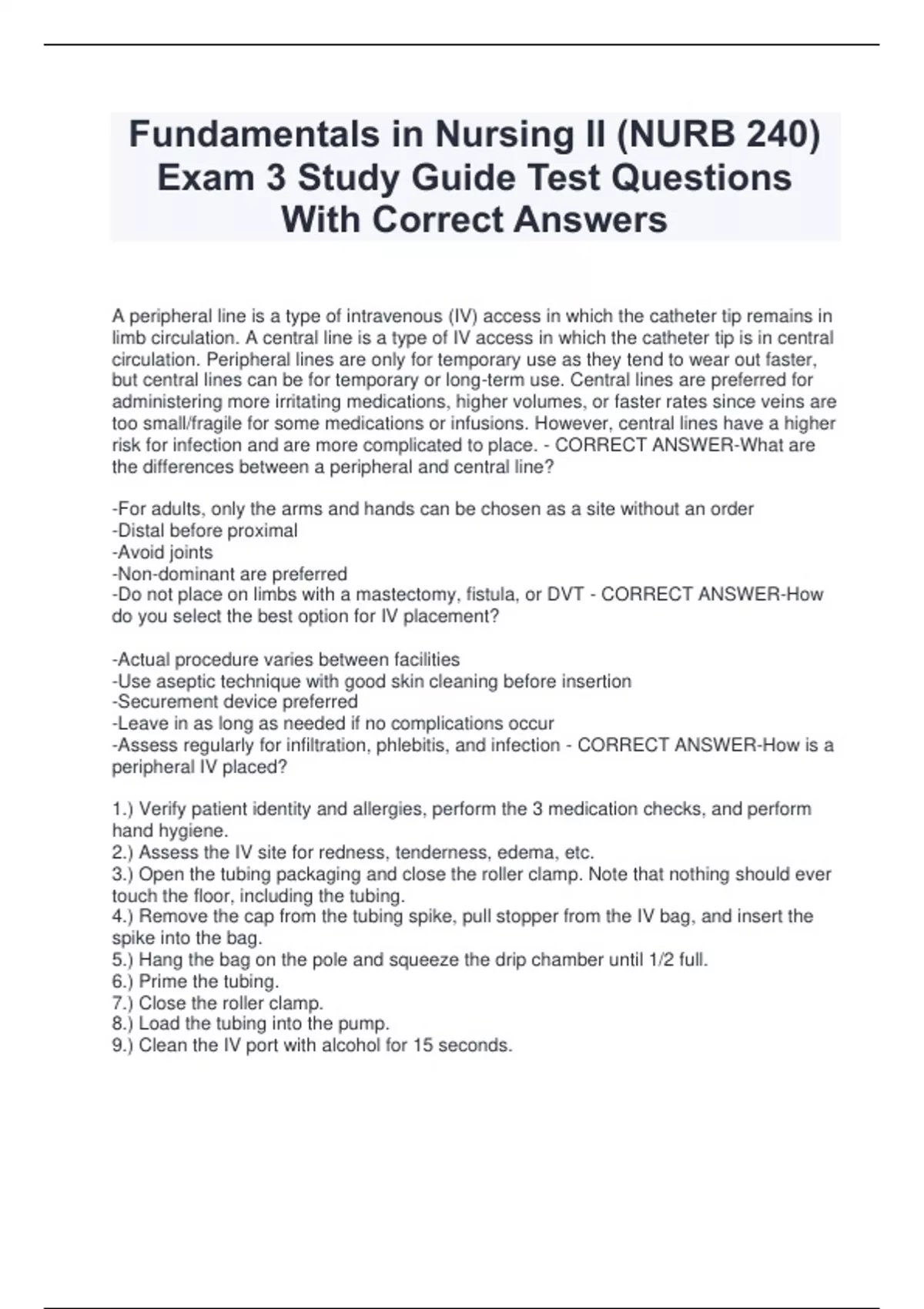 Fundamentals in Nursing II (NURB 240) Exam 3 Study Guide Test Questions With Correct Answers

A peripheral line is a type of intravenous (IV) access in which the catheter tip remains in limb circulation. A central line is a type of IV access in which the catheter tip is in central circulation. Peripheral lines are only for temporary use as they tend to wear out faster, but central lines can be for temporary or long-term use. Central lines are preferred for administering more irritating medications, higher volumes, or faster rates since veins are too small/fragile for some medications or infusions. However, central lines have a higher risk for infection and are more complicated to place. - CORRECT ANSWER-What are the differences between a peripheral and central line?

-For adults, only the arms and hands can be chosen as a site without an order
-Distal before proximal
-Avoid joints
-Non-dominant are preferred
-Do not place on limbs with a mastectomy, fistula, or DVT - CORRECT ANSWER-How do you select the best option for IV placement?

-Actual procedure varies between facilities
-Use aseptic technique with good skin cleaning before insertion
-Securement device preferred
-Leave in as long as needed if no complications occur
-Assess regularly for infiltration, phlebitis, and infection - CORRECT ANSWER-How is a peripheral IV placed?

1.) Verify patient identity and allergies, perform the 3 medication checks, and perform hand hygiene.
2.) Assess the IV site for redness, tenderness, edema, etc.
3.) Open the tubing packaging and close the roller clamp. Note that nothing should ever touch the floor, including the tubing.
4.) Remove the cap from the tubing spike, pull stopper from the IV bag, and insert the spike into the bag.
5.) Hang the bag on the pole and squeeze the drip chamber until 1/2 full.
6.) Prime the tubing.
7.) Close the roller clamp.
8.) Load the tubing into the pump.
9.) Clean the IV port with alcohol for 15 seconds.